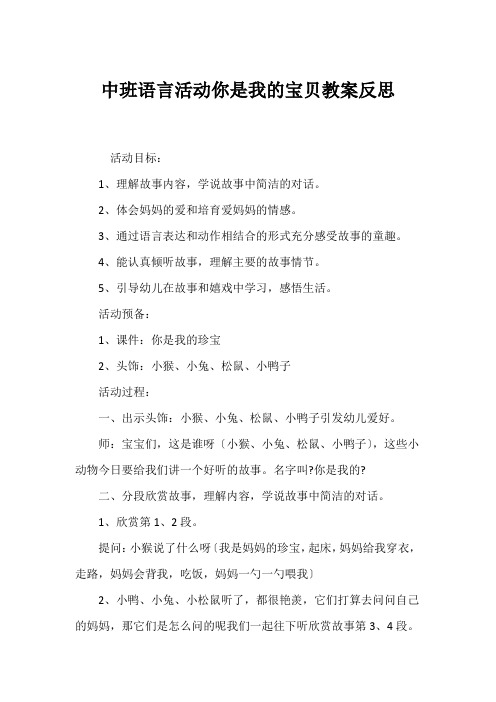 中班语言活动你是我的宝贝教案反思

活动目标：

1、理解故事内容，学说故事中简洁的对话。

2、体会妈妈的爱和培育爱妈妈的情感。

3、通过语言表达和动作相结合的形式充分感受故事的童趣。

4、能认真倾听故事，理解主要的故事情节。

5、引导幼儿在故事和嬉戏中学习，感悟生活。

活动预备：

1、课件：你是我的珍宝

2、头饰：小猴、小兔、松鼠、小鸭子

活动过程：

一、出示头饰：小猴、小兔、松鼠、小鸭子引发幼儿爱好。

师：宝宝们，这是谁呀〔小猴、小兔、松鼠、小鸭子〕，这些小动物今日要给我们讲一个好听的故事。名字叫?你是我的?

二、分段欣赏故事，理解内容，学说故事中简洁的对话。

1、欣赏第1、2段。

提问：小猴说了什么呀〔我是妈妈的珍宝，起床，妈妈给我穿衣，走路，妈妈会背我，吃饭，妈妈一勺一勺喂我〕

2、小鸭、小兔、小松鼠听了，都很艳羡，它们打算去问问自己的妈妈，那它们是怎么问的呢我们一起往下听欣赏故事第3、4段。